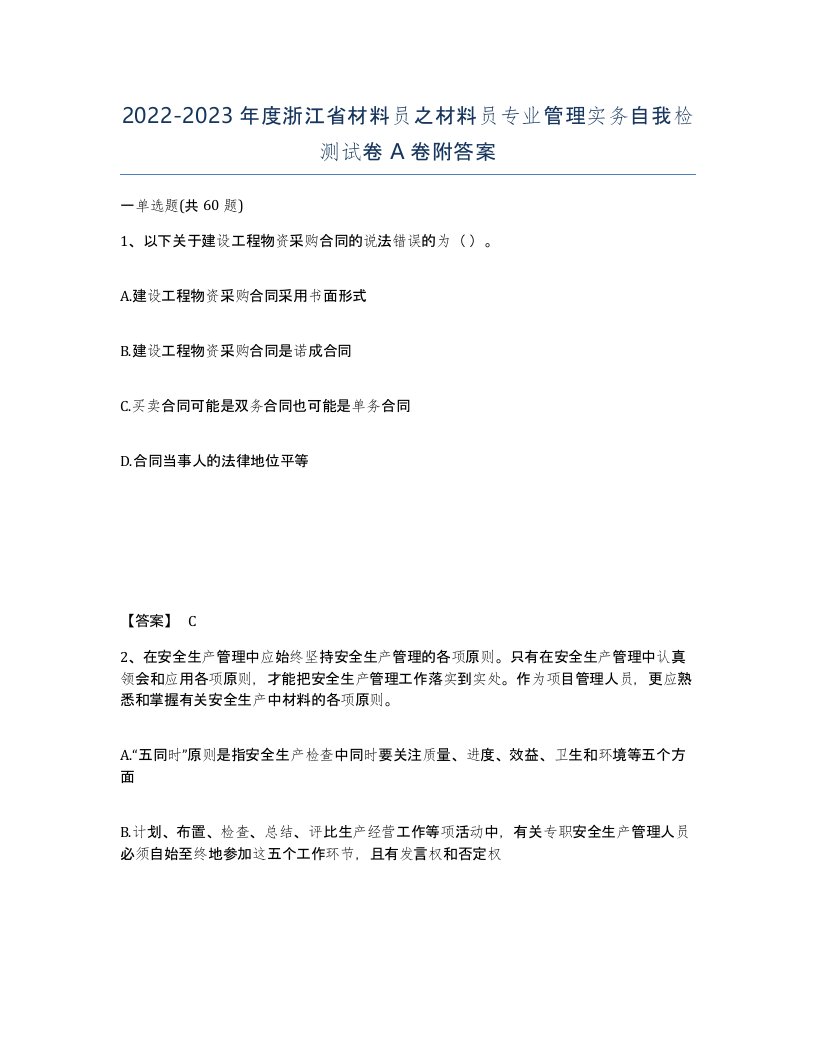 2022-2023年度浙江省材料员之材料员专业管理实务自我检测试卷A卷附答案

一单选题(共60题)

1、以下关于建设工程物资采购合同的说法错误的为（）。

A.建设工程物资采购合同采用书面形式

B.建设工程物资采购合同是诺成合同

C.买卖合同可能是双务合同也可能是单务合同

D.合同当事人的法律地位平等

【答案】 C

2、在安全生产管理中应始终坚持安全生产管理的各项原则。只有在安全生产管理中认真领会和应用各项原则，才能把安全生产管理工作落实到实处。作为项目管理人员，更应熟悉和掌握有关安全生产中材料的各项原则。

A.“五同时”原则是指安全生产检查中同时要关注质量、进度、效益、卫生和环境等五个方面

B.计划、布置、检查、总结、评比生产经营工作等项活动中，有关专职安全生产管理人员必须自始至终地参加这五个工作环节，且有发言权和否定权